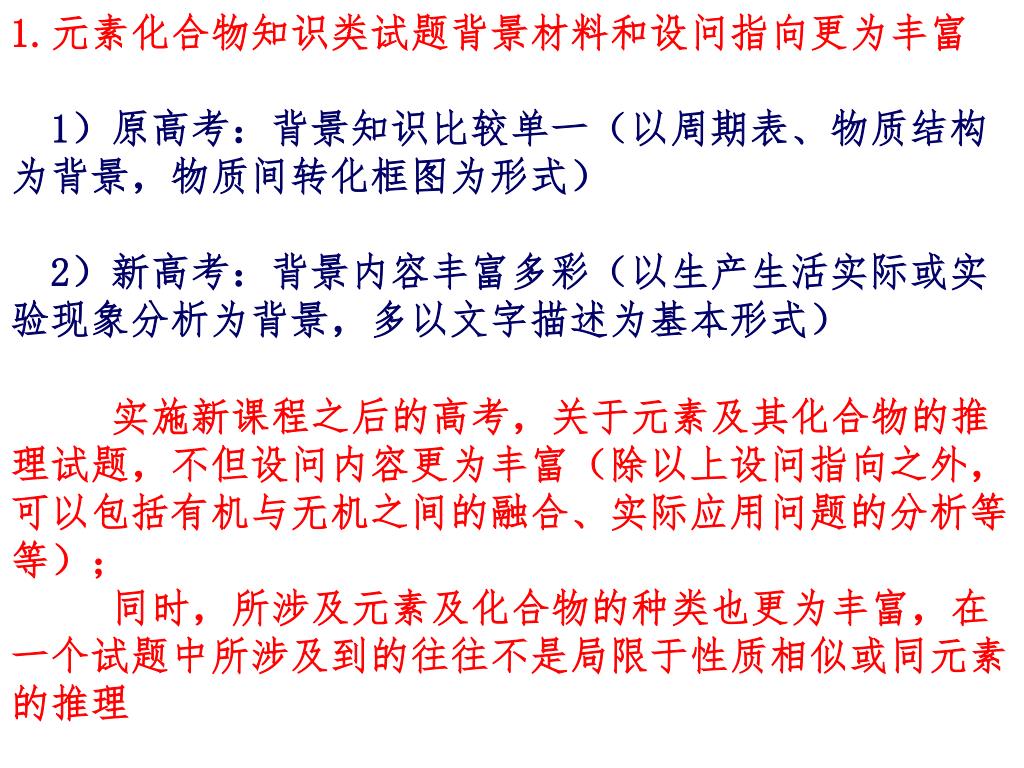 1.元素化合物知识类试题背景材料和设问指向更为丰富

1）原高考：背景知识比较单一（以周期表、物质结构为背景，物质间转化框图为形式）

2）新高考：背景内容丰富多彩（以生产生活实际或实验现象分析为背景，多以文字描述为基本形式）

实施新课程之后的高考，关于元素及其化合物的推理试题，不但设问内容更为丰富（除以上设问指向之外，可以包括有机与无机之间的融合、实际应用问题的分析等等）；

同时，所涉及元素及化合物的种类也更为丰富，在一个试题中所涉及到的往往不是局限于性质相似或同元素的推理